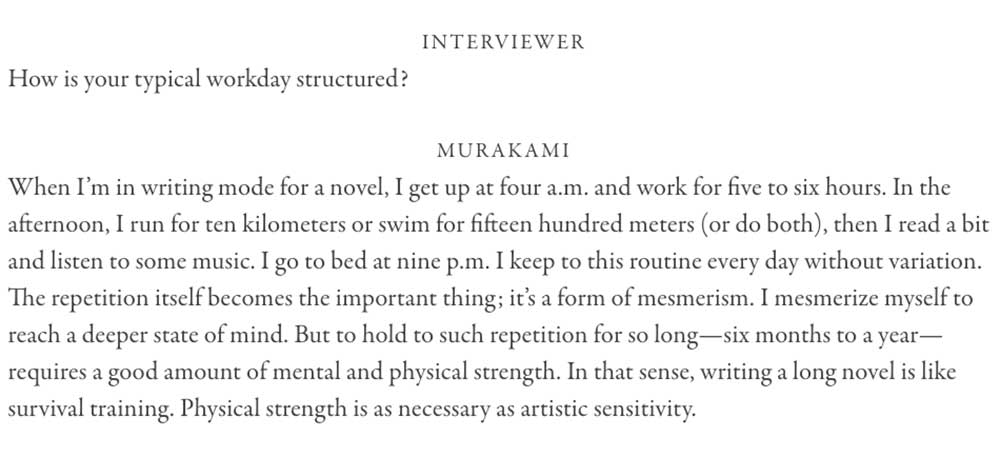 INTERVIEWER

How is your typical workday structured?

MURAKAMI

When I'm in writing mode for a novel, I get up at four a.m. and work for five to six hours. In the afternoon, I run for ten kilometers or swim for fifteen hundred meters (or do both), then I read a bit and listen to some music. I go to bed at nine p.m. I keep to this routine every day without variation. The repetition itself becomes the important thing; it's a form of mesmerism. I mesmerize myself to reach a deeper state of mind. But to hold to such repetition for so long—six months to a year—requires a good amount of mental and physical strength. In that sense, writing a long novel is like survival training. Physical strength is as necessary as artistic sensitivity.